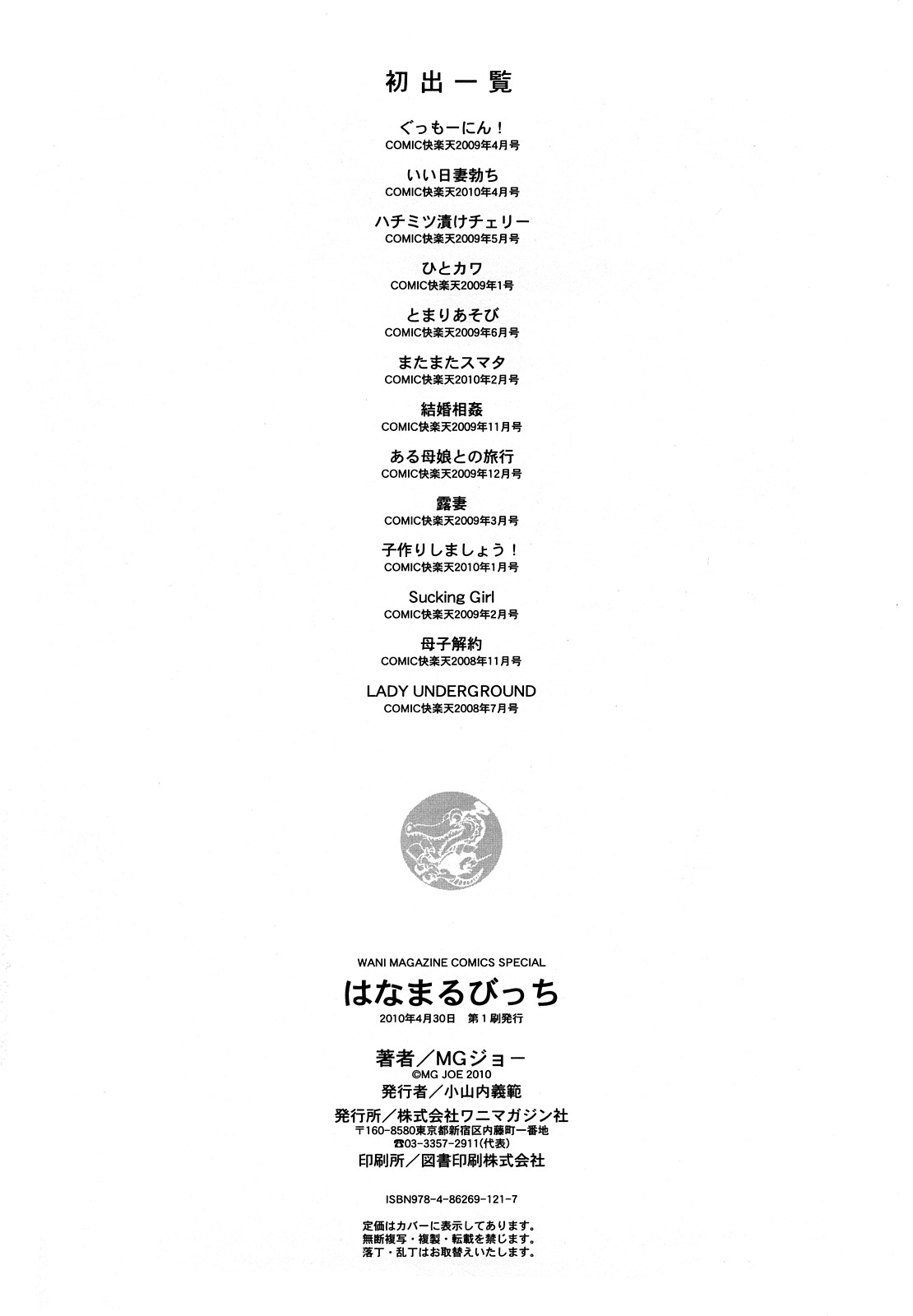 初出一覧

ぐっもーにん！
COMIC快楽天2009年4月号

いい日妻勃ち
COMIC快楽天2010年4月号

ハチミツ漬けチェリー
COMIC快楽天2009年5月号

ひとカワ
COMIC快楽天2009年1号

とまりあそび
COMIC快楽天2009年6月号

またまたスマタ
COMIC快楽天2010年2月号

結婚相姦
COMIC快楽天2009年11月号

ある母娘との旅行
COMIC快楽天2009年12月号

露妻
COMIC快楽天2009年3月号

子作りしましょう！
COMIC快楽天2010年1月号

Sucking Girl
COMIC快楽天2009年2月号

母子解約
COMIC快楽天2008年11月号

LADY UNDERGROUND
COMIC快楽天2008年7月号

WANI MAGAZINE COMICS SPECIAL
はなまるびっち
2010年4月30日 第1刷発行

著者／MGジョー
©MG JOE 2010
発行者／小山内義範
発行所／株式会社ワニマガジン社
〒160-8580東京都新宿区内藤町一番地
☎03-3357-2911(代表)
印刷所／図書印刷株式会社

ISBN978-4-86269-121-7

定価はカバーに表示してあります。
無断複写・複製・転載を禁じます。
落丁・乱丁はお取替えいたします。